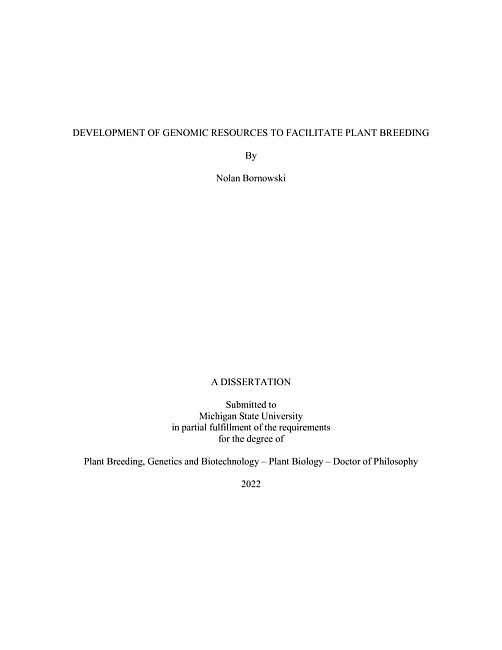 DEVELOPMENT OF GENOMIC RESOURCES TO FACILITATE PLANT BREEDING

By

Nolan Bornowski

A DISSERTATION

Submitted to
Michigan State University
in partial fulfillment of the requirements
for the degree of

Plant Breeding, Genetics and Biotechnology – Plant Biology – Doctor of Philosophy

2022